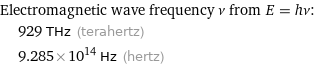 Electromagnetic wave frequency $\nu$ from $E = h\nu$:

929 THz (terahertz)

$9.285 \times 10^{14}$ Hz (hertz)